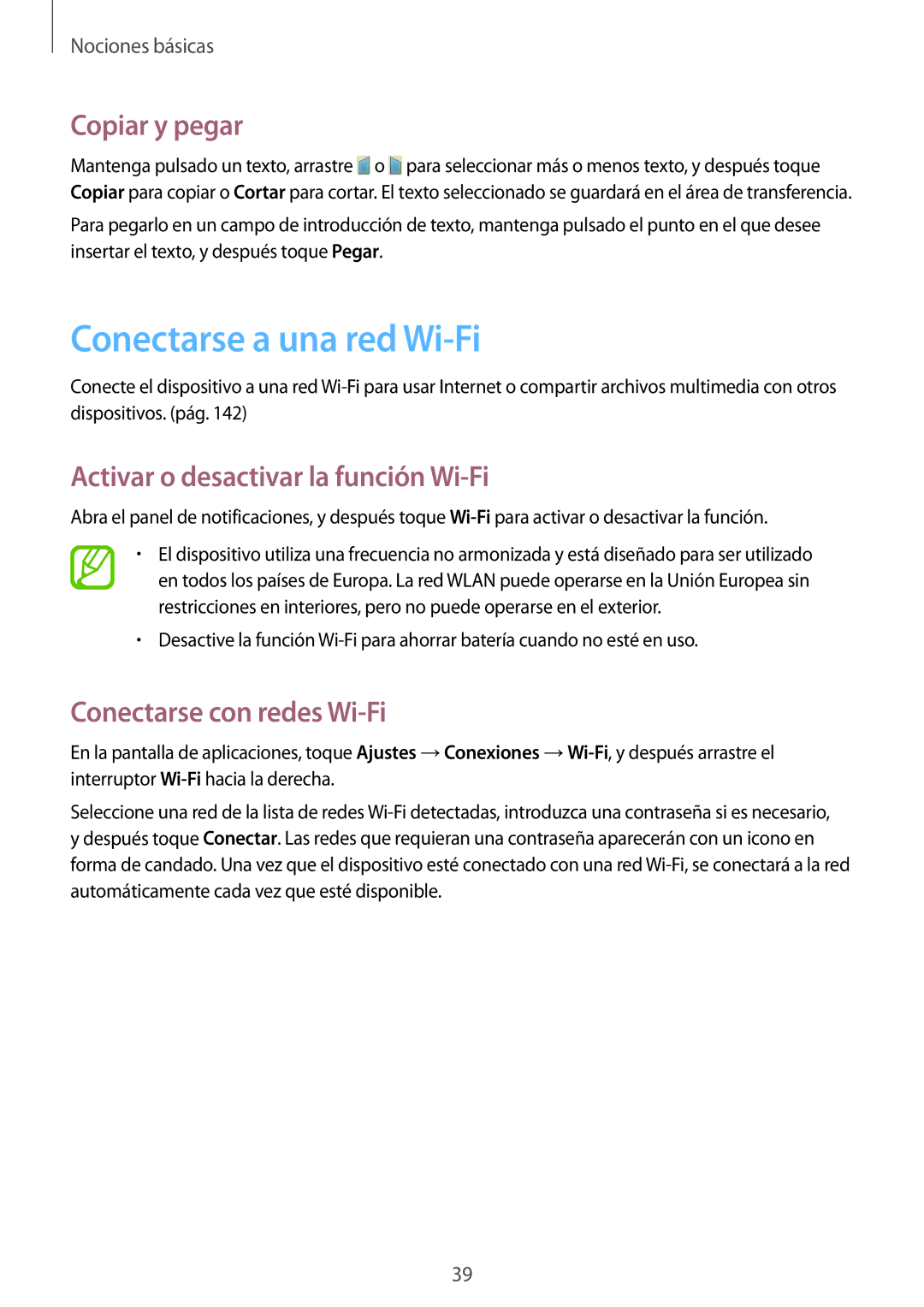 Nociones básicas

Copiar y pegar

Mantenga pulsado un texto, arrastre o para seleccionar más o menos texto, y después toque Copiar para copiar o Cortar para cortar. El texto seleccionado se guardará en el área de transferencia.

Para pegarlo en un campo de introducción de texto, mantenga pulsado el punto en el que desee insertar el texto, y después toque Pegar.

Conectarse a una red Wi-Fi

Conecte el dispositivo a una red Wi-Fi para usar Internet o compartir archivos multimedia con otros dispositivos. (pág. 142)

Activar o desactivar la función Wi-Fi

Abra el panel de notificaciones, y después toque Wi-Fi para activar o desactivar la función.

• El dispositivo utiliza una frecuencia no armonizada y está diseñado para ser utilizado en todos los países de Europa. La red WLAN puede operarse en la Unión Europea sin restricciones en interiores, pero no puede operarse en el exterior.

• Desactive la función Wi-Fi para ahorrar batería cuando no esté en uso.

Conectarse con redes Wi-Fi

En la pantalla de aplicaciones, toque Ajustes → Conexiones → Wi-Fi, y después arrastre el interruptor Wi-Fi hacia la derecha.

Seleccione una red de la lista de redes Wi-Fi detectadas, introduzca una contraseña si es necesario, y después toque Conectar. Las redes que requieran una contraseña aparecerán con un icono en forma de candado. Una vez que el dispositivo esté conectado con una red Wi-Fi, se conectará a la red automáticamente cada vez que esté disponible.

39